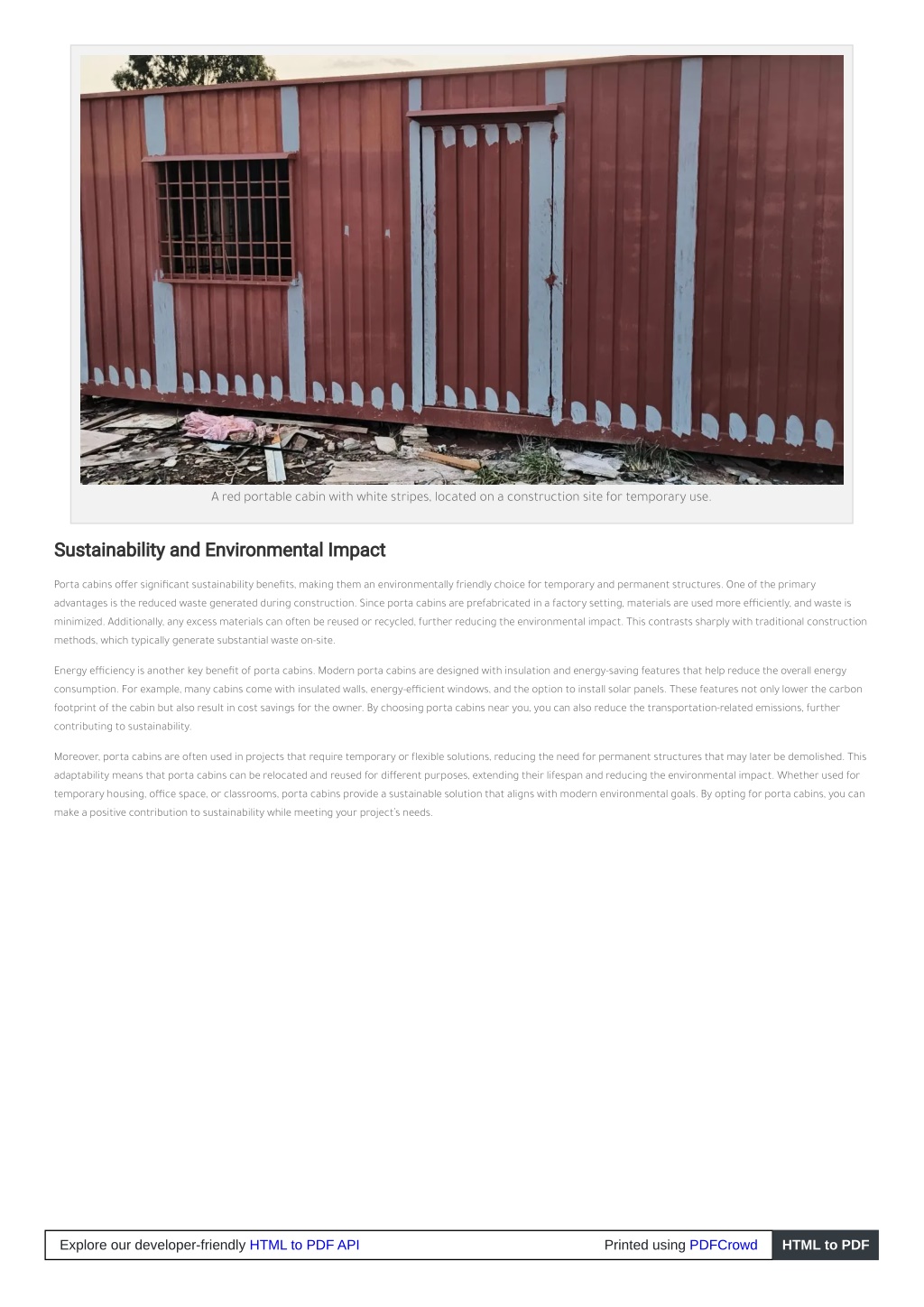 A red portable cabin with white stripes, located on a construction site for temporary use.

Sustainability and Environmental Impact

Porta cabins offer significant sustainability benefits, making them an environmentally friendly choice for temporary and permanent structures. One of the primary advantages is the reduced waste generated during construction. Since porta cabins are prefabricated in a factory setting, materials are used more efficiently, and waste is minimized. Additionally, any excess materials can often be reused or recycled, further reducing the environmental impact. This contrasts sharply with traditional construction methods, which typically generate substantial waste on-site.

Energy efficiency is another key benefit of porta cabins. Modern porta cabins are designed with insulation and energy-saving features that help reduce the overall energy consumption. For example, many cabins come with insulated walls, energy-efficient windows, and the option to install solar panels. These features not only lower the carbon footprint of the cabin but also result in cost savings for the owner. By choosing porta cabins near you, you can also reduce the transportation-related emissions, further contributing to sustainability.

Moreover, porta cabins are often used in projects that require temporary or flexible solutions, reducing the need for permanent structures that may later be demolished. This adaptability means that porta cabins can be relocated and reused for different purposes, extending their lifespan and reducing the environmental impact. Whether used for temporary housing, office space, or classrooms, porta cabins provide a sustainable solution that aligns with modern environmental goals. By opting for porta cabins, you can make a positive contribution to sustainability while meeting your project's needs.

Explore our developer-friendly HTML to PDF API

Printed using PDFCrowd

HTML to PDF